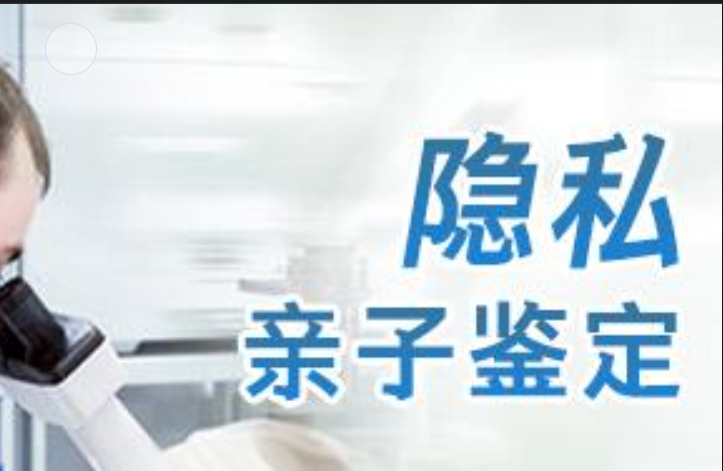 隐私
亲子鉴定